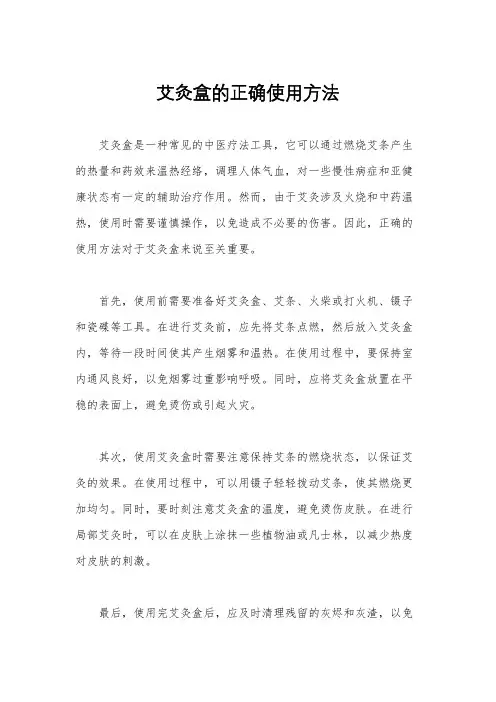 艾灸盒的正确使用方法

艾灸盒是一种常见的中医疗法工具，它可以通过燃烧艾条产生的热量和药效来温热经络，调理人体气血，对一些慢性病症和亚健康状态有一定的辅助治疗作用。然而，由于艾灸涉及火烧和中药温热，使用时需要谨慎操作，以免造成不必要的伤害。因此，正确的使用方法对于艾灸盒来说至关重要。

首先，使用前需要准备好艾灸盒、艾条、火柴或打火机、镊子和瓷碟等工具。在进行艾灸前，应先将艾条点燃，然后放入艾灸盒内，等待一段时间使其产生烟雾和温热。在使用过程中，要保持室内通风良好，以免烟雾过重影响呼吸。同时，应将艾灸盒放置在平稳的表面上，避免烫伤或引起火灾。

其次，使用艾灸盒时需要注意保持艾条的燃烧状态，以保证艾灸的效果。在使用过程中，可以用镊子轻轻拨动艾条，使其燃烧更加均匀。同时，要时刻注意艾灸盒的温度，避免烫伤皮肤。在进行局部艾灸时，可以在皮肤上涂抹一些植物油或凡士林，以减少热度对皮肤的刺激。

最后，使用完艾灸盒后，应及时清理残留的灰烬和灰渣，以免